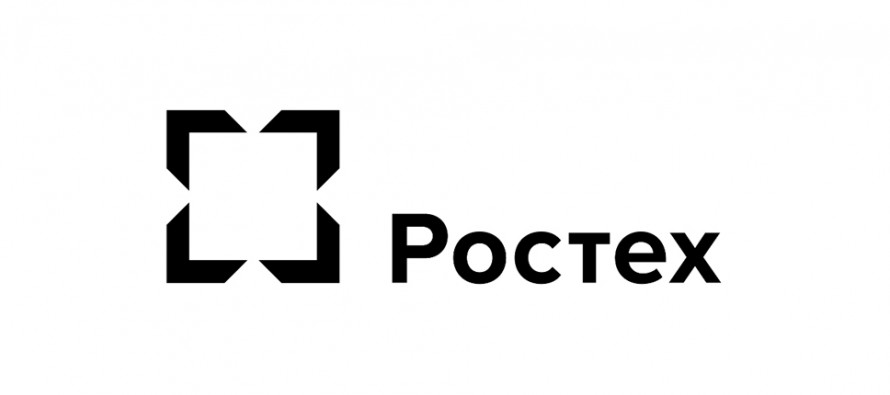 Ростех